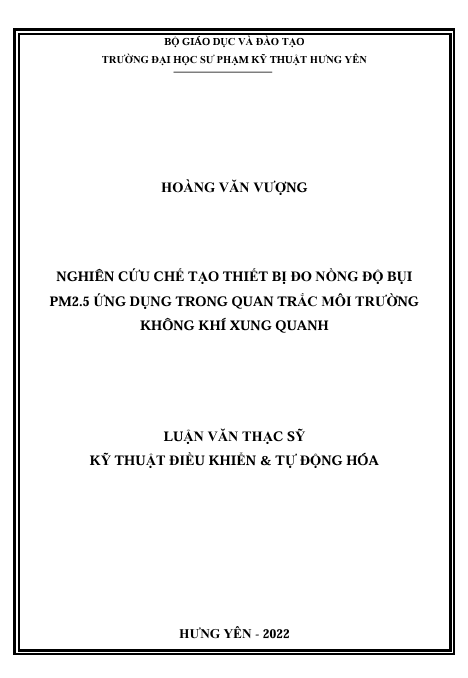 BỘ GIÁO DỤC VÀ ĐÀO TẠO
TRƯỜNG ĐẠI HỌC SƯ PHẠM KỸ THUẬT HƯNG YÊN

HOÀNG VĂN VƯỢNG

NGHIÊN CỨU CHẾ TẠO THIẾT BỊ ĐO NỒNG ĐỘ BỤI PM2.5 ỨNG DỤNG TRONG QUAN TRẮC MÔI TRƯỜNG KHÔNG KHÍ XUNG QUANH

LUẬN VĂN THẠC SỸ
KỸ THUẬT ĐIỀU KHIỂN & TỰ ĐỘNG HÓA

HƯNG YÊN - 2022